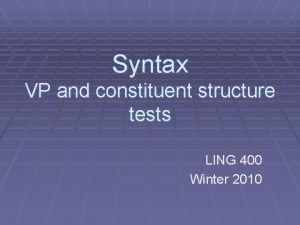 Syntax
VP and constituent structure tests

LING 400
Winter 2010